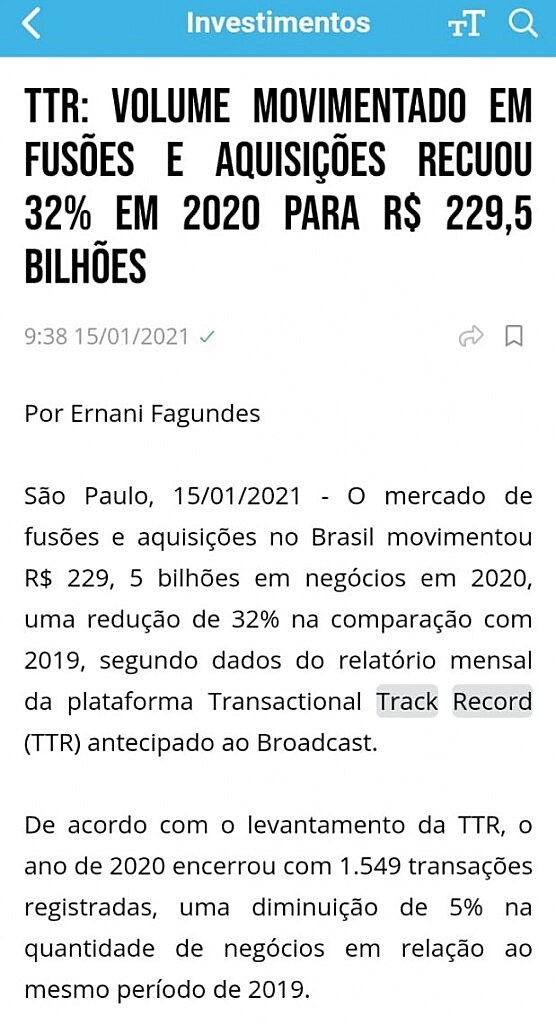 Investimentos

TTR: VOLUME MOVIMENTADO EM FUSÕES E AQUISIÇÕES RECUOU 32% EM 2020 PARA R$ 229,5 BILHÕES

9:38 15/01/2021

Por Ernani Fagundes

São Paulo, 15/01/2021 - O mercado de fusões e aquisições no Brasil movimentou R$ 229, 5 bilhões em negócios em 2020, uma redução de 32% na comparação com 2019, segundo dados do relatório mensal da plataforma Transactional Track Record (TTR) antecipado ao Broadcast.

De acordo com o levantamento da TTR, o ano de 2020 encerrou com 1.549 transações registradas, uma diminuição de 5% na quantidade de negócios em relação ao mesmo período de 2019.